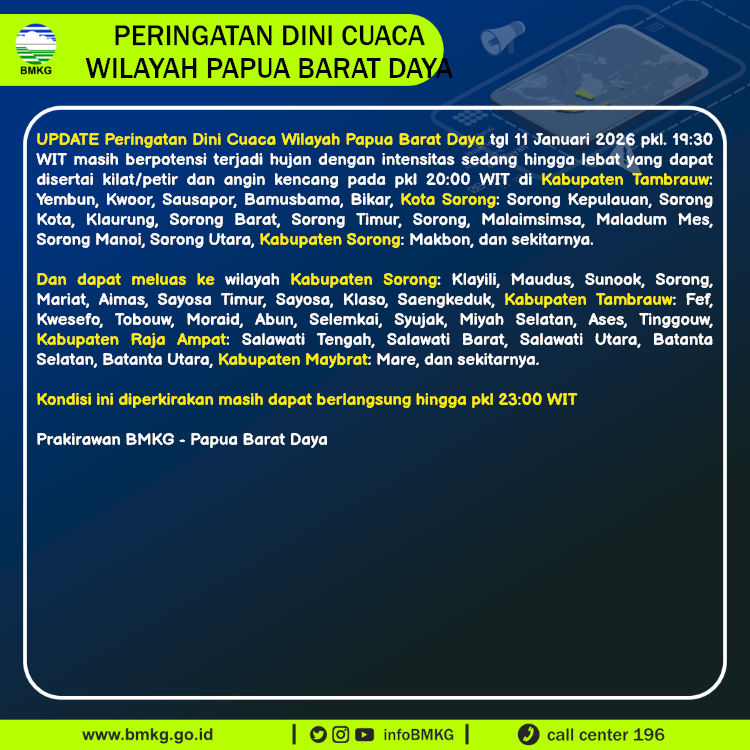 BMKG

PERINGATAN DINI CUACA WILAYAH PAPUA BARAT DAYA

UPDATE Peringatan Dini Cuaca Wilayah Papua Barat Daya tgl 11 Januari 2026 pkl. 19:30 WIT masih berpotensi terjadi hujan dengan intensitas sedang hingga lebat yang dapat disertai kilat/petir dan angin kencang pada pkl 20:00 WIT di Kabupaten Tambrauw: Yembun, Kwoor, Sausapor, Bamusbama, Bikar, Kota Sorong: Sorong Kepulauan, Sorong Kota, Klaurung, Sorong Barat, Sorong Timur, Sorong, Malaimsimsa, Maladum Mes, Sorong Manoi, Sorong Utara, Kabupaten Sorong: Makbon, dan sekitarnya.

Dan dapat meluas ke wilayah Kabupaten Sorong: Klayili, Maudus, Sunook, Sorong, Mariat, Aimas, Sayosa Timur, Sayosa, Klaso, Saengkeduk, Kabupaten Tambrauw: Fef, Kwesefo, Tobouw, Moraid, Abun, Selemkai, Syujak, Miyah Selatan, Ases, Tinggouw, Kabupaten Raja Ampat: Salawati Tengah, Salawati Barat, Salawati Utara, Batanta Selatan, Batanta Utara, Kabupaten Maybrat: Mare, dan sekitarnya.

Kondisi ini diperkirakan masih dapat berlangsung hingga pkl 23:00 WIT

Prakirawan BMKG - Papua Barat Daya

www.bmkg.go.id | infoBMKG | call center 196